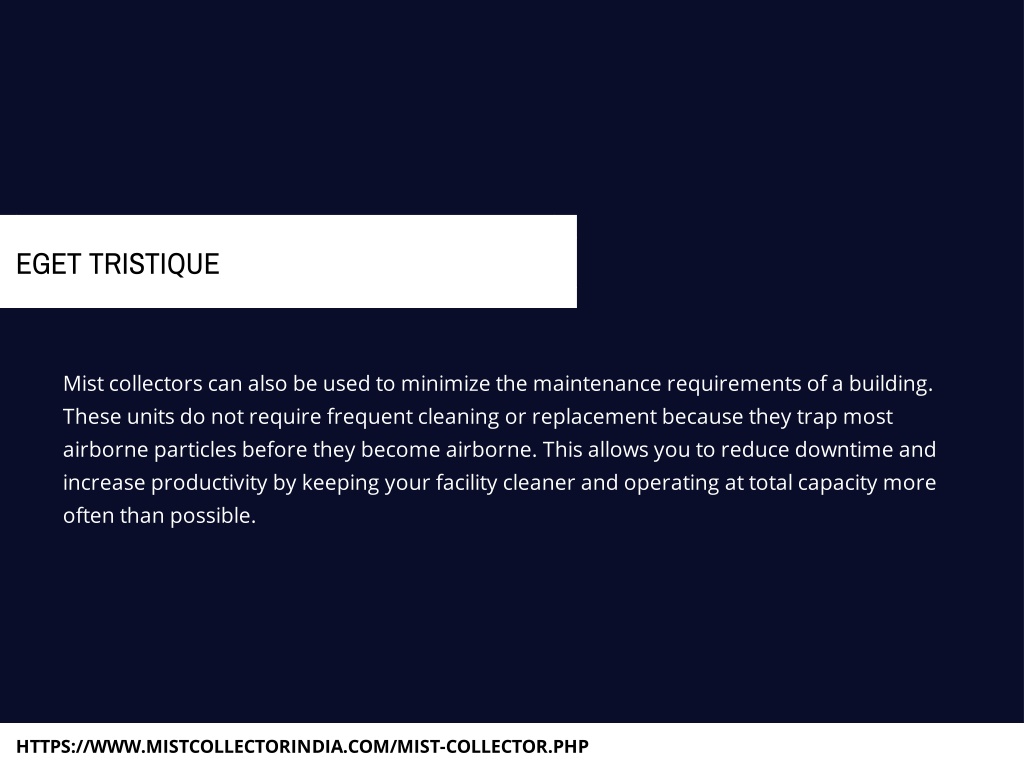 EGET TRISTIQUE

Mist collectors can also be used to minimize the maintenance requirements of a building. These units do not require frequent cleaning or replacement because they trap most airborne particles before they become airborne. This allows you to reduce downtime and increase productivity by keeping your facility cleaner and operating at total capacity more often than possible.

HTTPS://WWW.MISTCOLLECTORINDIA.COM/MIST-COLLECTOR.PHP